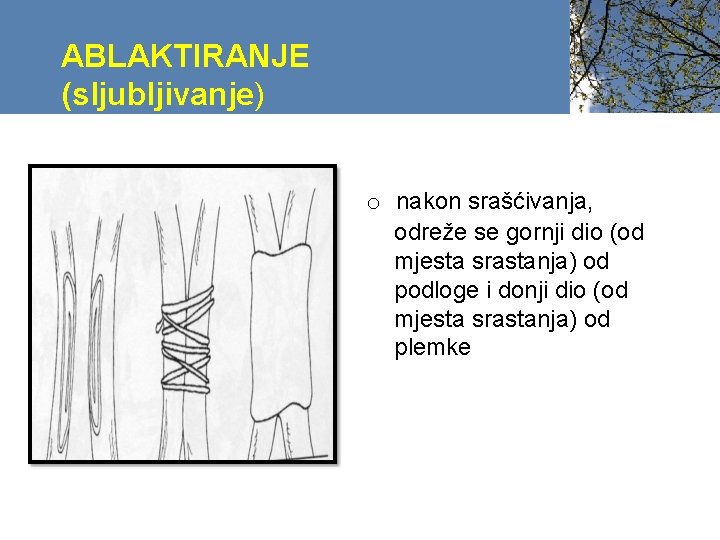 ABLAKTIRANJE
(sljubljivanje)

o nakon srašćivanja, odreže se gornji dio (od mjesta srastanja) od podloge i donji dio (od mjesta srastanja) od plemke